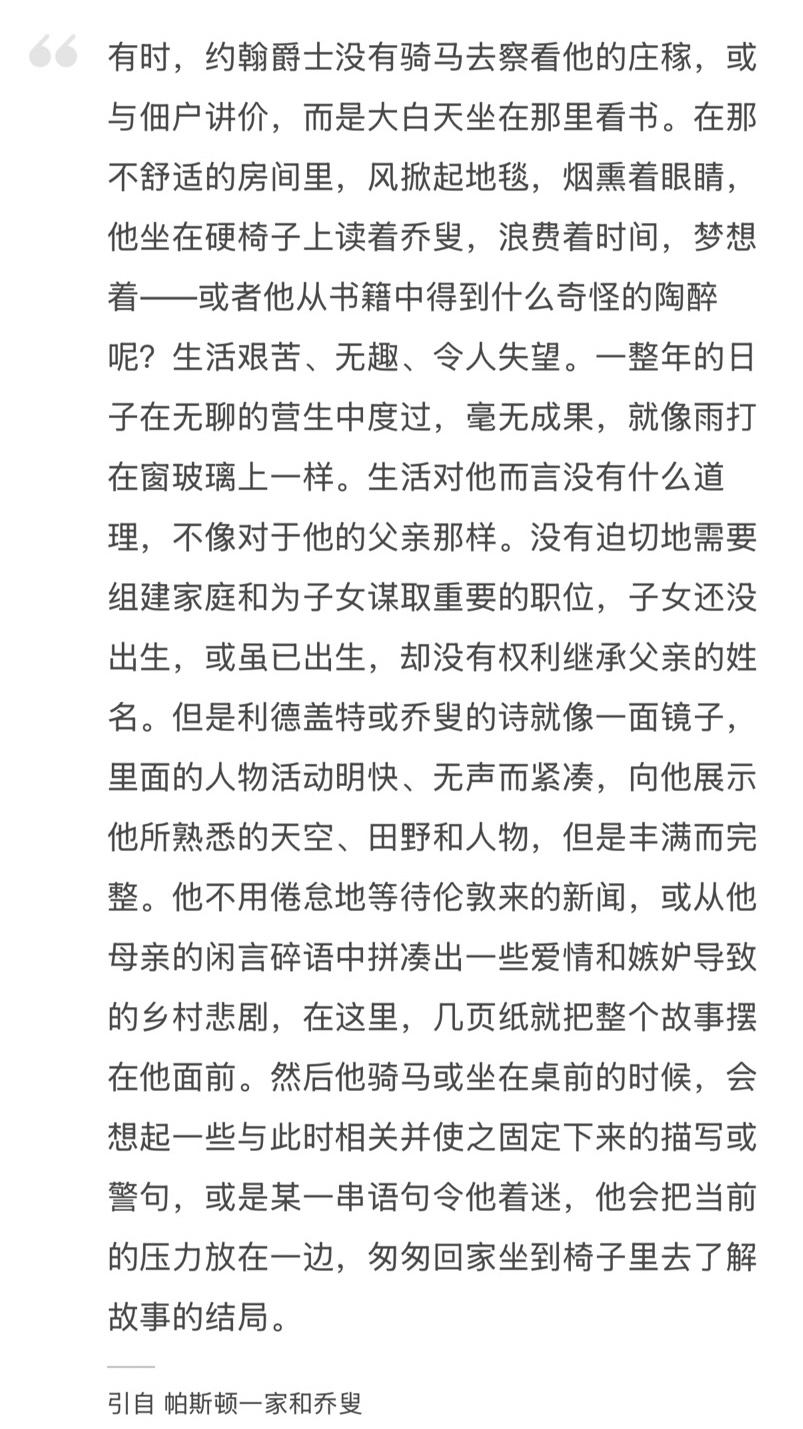 有时，约翰爵士没有骑马去察看他的庄稼，或与佃户讲价，而是大白天坐在那里看书。在那不舒适的房间里，风掀起地毯，烟熏着眼睛，他坐在硬椅子上读着乔叟，浪费着时间，梦想着——或者他从书籍中得到什么奇怪的陶醉呢？生活艰苦、无趣、令人失望。一整年的日子在无聊的营生中度过，毫无成果，就像雨打在窗玻璃上一样。生活对他而言没有什么道理，不像对于他的父亲那样。没有迫切地需要组建家庭和为子女谋取重要的职位，子女还没出生，或虽已出生，却没有权利继承父亲的姓名。但是利德盖特或乔叟的诗就像一面镜子，里面的人物活动明快、无声而紧凑，向他展示他所熟悉的天空、田野和人物，但是丰满而完整。他不用倦怠地等待伦敦来的新闻，或从他母亲的闲言碎语中拼凑出一些爱情和嫉妒导致的乡村悲剧，在这里，几页纸就把整个故事摆在他面前。然后他骑马或坐在桌前的时候，会想起一些与此时相关并使之固定下来的描写或警句，或是某一串语句令他着迷，他会把当前的压力放在一边，匆匆回家坐到椅子里去了解故事的结局。

引自 帕斯顿一家和乔叟